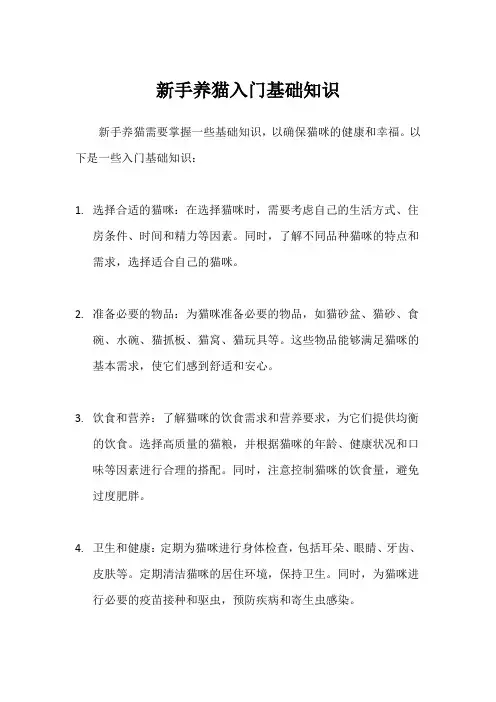 新手养猫入门基础知识

新手养猫需要掌握一些基础知识，以确保猫咪的健康和幸福。以下是一些入门基础知识：

1. 选择合适的猫咪：在选择猫咪时，需要考虑自己的生活方式、住房条件、时间和精力等因素。同时，了解不同品种猫咪的特点和需求，选择适合自己的猫咪。

2. 准备必要的物品：为猫咪准备必要的物品，如猫砂盆、猫砂、食碗、水碗、猫抓板、猫窝、猫玩具等。这些物品能够满足猫咪的基本需求，使它们感到舒适和安心。

3. 饮食和营养：了解猫咪的饮食需求和营养要求，为它们提供均衡的饮食。选择高质量的猫粮，并根据猫咪的年龄、健康状况和口味等因素进行合理的搭配。同时，注意控制猫咪的饮食量，避免过度肥胖。

4. 卫生和健康：定期为猫咪进行身体检查，包括耳朵、眼睛、牙齿、皮肤等。定期清洁猫咪的居住环境，保持卫生。同时，为猫咪进行必要的疫苗接种和驱虫，预防疾病和寄生虫感染。